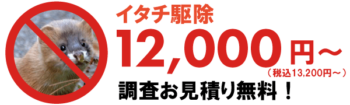 イタチ駆除
12,000円～
（税込13,200円～）
調査お見積り無料！